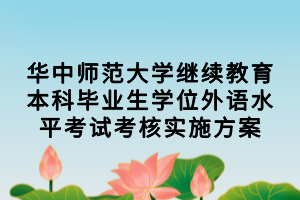 华中师范大学继续教育本科毕业生学位外语水平考试考核实施方案